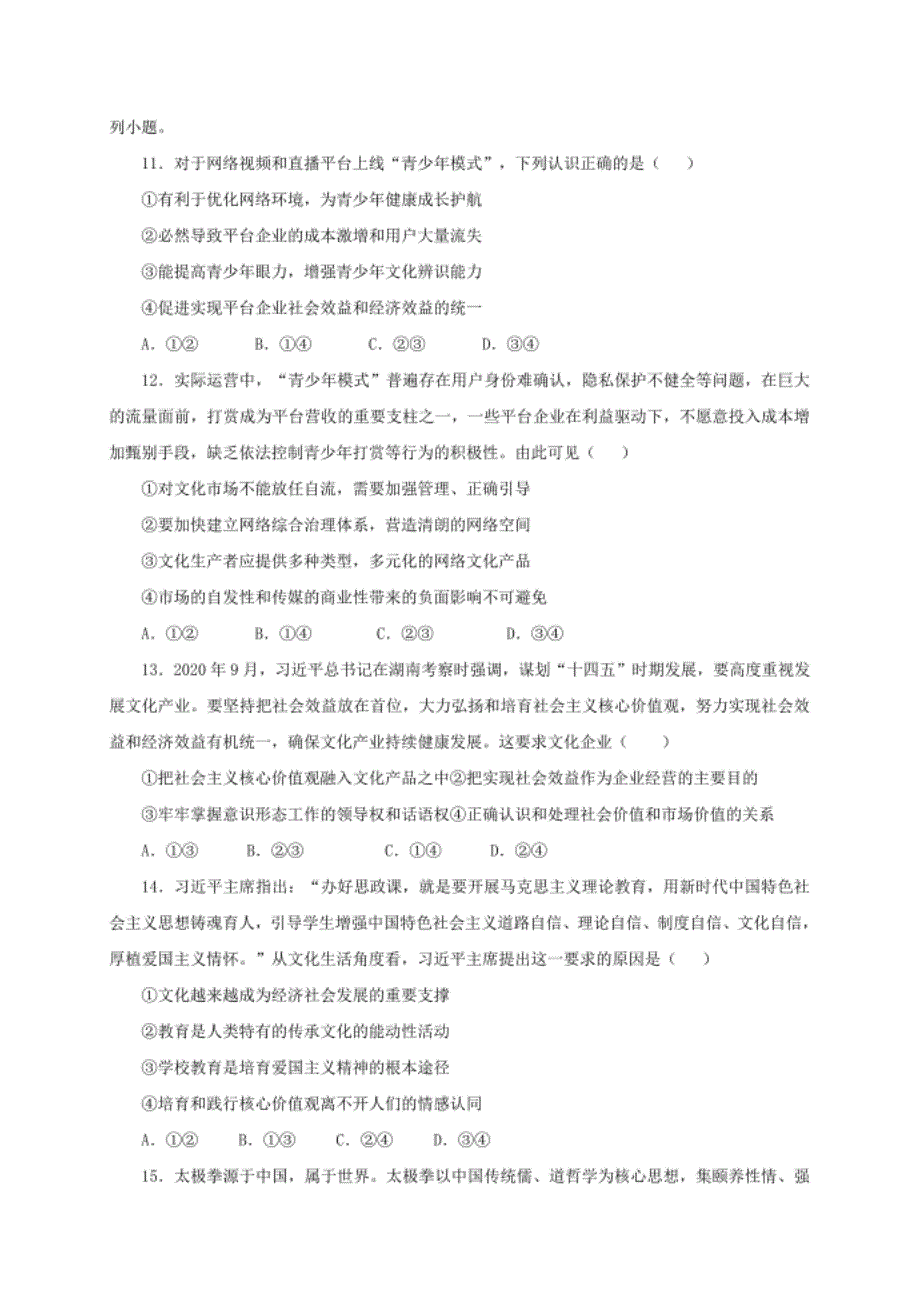 列小题。

11．对于网络视频和直播平台上线“青少年模式”，下列认识正确的是（　　）

①有利于优化网络环境，为青少年健康成长护航

②必然导致平台企业的成本激增和用户大量流失

③能提高青少年眼力，增强青少年文化辨识能力

④促进实现平台企业社会效益和经济效益的统一

A．①②　　B．①④　　C．②③　　D．③④

12．实际运营中，“青少年模式”普遍存在用户身份难确认，隐私保护不健全等问题，在巨大的流量面前，打赏成为平台营收的重要支柱之一，一些平台企业在利益驱动下，不愿意投入成本增加甄别手段，缺乏依法控制青少年打赏等行为的积极性。由此可见（　　）

①对文化市场不能放任自流，需要加强管理、正确引导

②要加快建立网络综合治理体系，营造清朗的网络空间

③文化生产者应提供多种类型，多元化的网络文化产品

④市场的自发性和传媒的商业性带来的负面影响不可避免

A．①②　　B．①④　　C．②③　　D．③④

13．2020年9月，习近平总书记在湖南考察时强调，谋划“十四五”时期发展，要高度重视发展文化产业。要坚持把社会效益放在首位，大力弘扬和培育社会主义核心价值观，努力实现社会效益和经济效益有机统一，确保文化产业持续健康发展。这要求文化企业（　　）

①把社会主义核心价值观融入文化产品之中②把实现社会效益作为企业经营的主要目的

③牢牢掌握意识形态工作的领导权和话语权④正确认识和处理社会价值和市场价值的关系

A．①③　　B．②③　　C．①④　　D．②④

14．习近平主席指出：“办好思政课，就是要开展马克思主义理论教育，用新时代中国特色社会主义思想铸魂育人，引导学生增强中国特色社会主义道路自信、理论自信、制度自信、文化自信，厚植爱国主义情怀。”从文化生活角度看，习近平主席提出这一要求的原因是（　　）

①文化越来越成为经济社会发展的重要支撑

②教育是人类特有的传承文化的能动性活动

③学校教育是培育爱国主义精神的根本途径

④培育和践行核心价值观离不开人们的情感认同

A．①②　　B．①③　　C．②④　　D．③④

15．太极拳源于中国，属于世界。太极拳以中国传统儒、道哲学为核心思想，集颐养性情、强